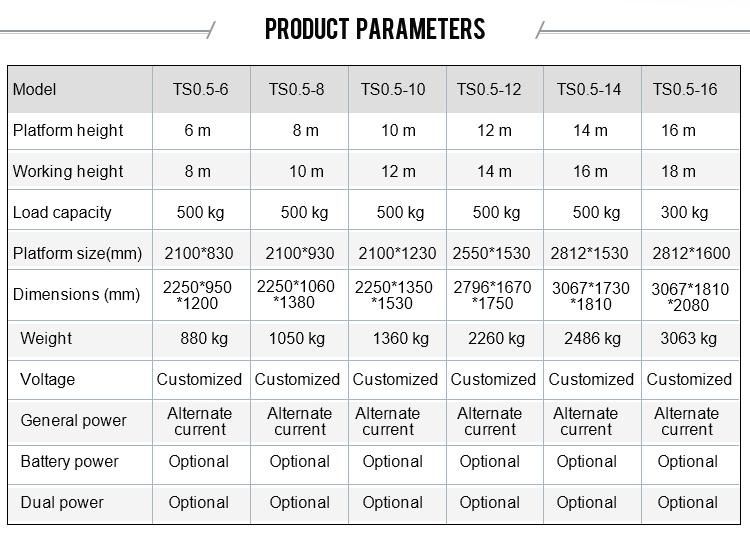 PRODUCT PARAMETERS

| Model | TS0.5-6 | TS0.5-8 | TS0.5-10 | TS0.5-12 | TS0.5-14 | TS0.5-16 |
|---|---|---|---|---|---|---|
| Platform height | 6 m | 8 m | 10 m | 12 m | 14 m | 16 m |
| Working height | 8 m | 10 m | 12 m | 14 m | 16 m | 18 m |
| Load capacity | 500 kg | 500 kg | 500 kg | 500 kg | 500 kg | 300 kg |
| Platform size(mm) | 2100*830 | 2100*930 | 2100*1230 | 2550*1530 | 2812*1530 | 2812*1600 |
| Dimensions (mm) | 2250*950 *1200 | 2250*1060 *1380 | 2250*1350 *1530 | 2796*1670 *1750 | 3067*1730 *1810 | 3067*1810 *2080 |
| Weight | 880 kg | 1050 kg | 1360 kg | 2260 kg | 2486 kg | 3063 kg |
| Voltage | Customized | Customized | Customized | Customized | Customized | Customized |
| General power | Alternate current | Alternate current | Alternate current | Alternate current | Alternate current | Alternate current |
| Battery power | Optional | Optional | Optional | Optional | Optional | Optional |
| Dual power | Optional | Optional | Optional | Optional | Optional | Optional |